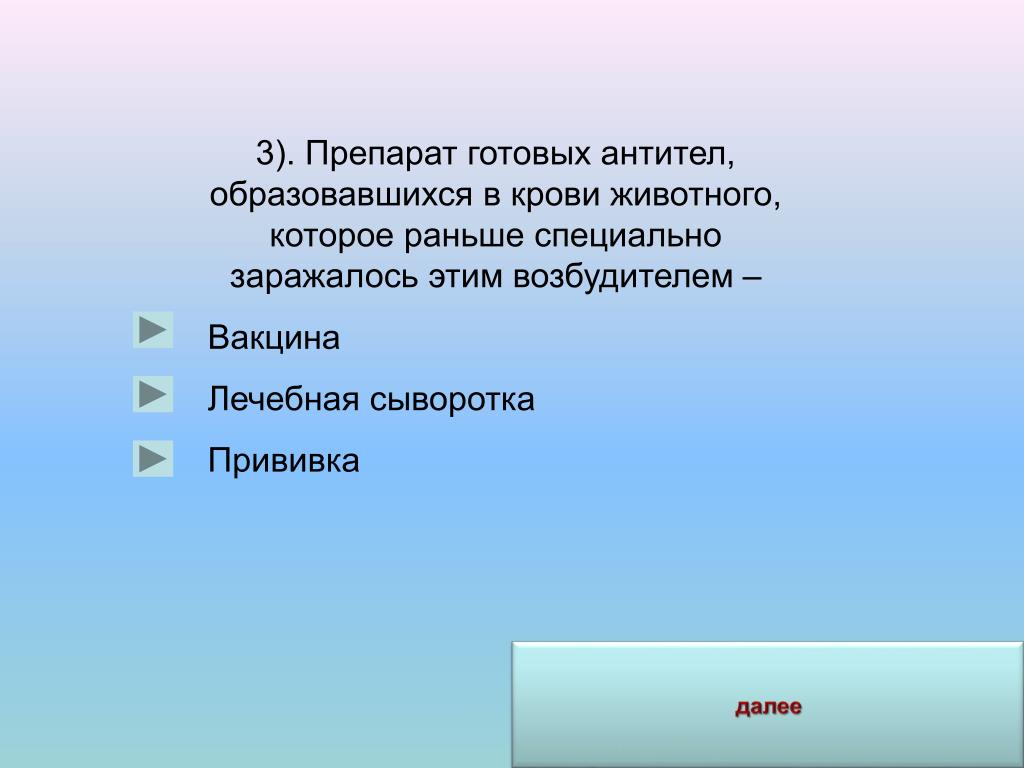 3). Препарат готовых антител, образовавшихся в крови животного, которое раньше специально заражалось этим возбудителем –

Вакцина

Лечебная сыворотка

Прививка

далее